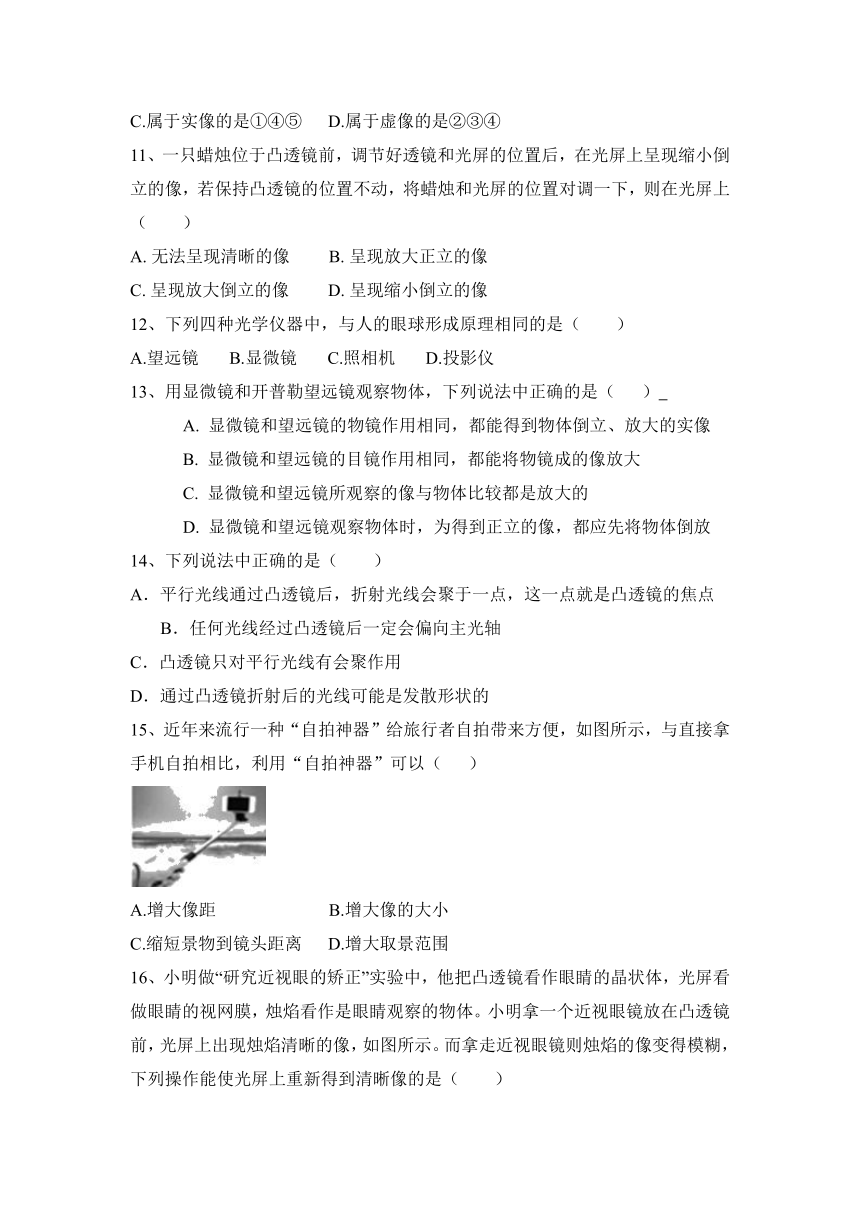 C.属于实像的是①④⑤　　D.属于虚像的是②③④

11、一只蜡烛位于凸透镜前，调节好透镜和光屏的位置后，在光屏上呈现缩小倒立的像，若保持凸透镜的位置不动，将蜡烛和光屏的位置对调一下，则在光屏上（　　）

A. 无法呈现清晰的像　　B. 呈现放大正立的像

C. 呈现放大倒立的像　　D. 呈现缩小倒立的像

12、下列四种光学仪器中，与人的眼球形成原理相同的是（　　）

A.望远镜　　B.显微镜　　C.照相机　　D.投影仪

13、用显微镜和开普勒望远镜观察物体，下列说法中正确的是（　　）_

A. 显微镜和望远镜的物镜作用相同，都能得到物体倒立、放大的实像

B. 显微镜和望远镜的目镜作用相同，都能将物镜成的像放大

C. 显微镜和望远镜所观察的像与物体比较都是放大的

D. 显微镜和望远镜观察物体时，为得到正立的像，都应先将物体倒放

14、下列说法中正确的是（　　）

A．平行光线通过凸透镜后，折射光线会聚于一点，这一点就是凸透镜的焦点

B．任何光线经过凸透镜后一定会偏向主光轴

C．凸透镜只对平行光线有会聚作用

D．通过凸透镜折射后的光线可能是发散形状的

15、近年来流行一种“自拍神器”给旅行者自拍带来方便，如图所示，与直接拿手机自拍相比，利用“自拍神器”可以（　　）

A.增大像距　　B.增大像的大小

C.缩短景物到镜头距离　　D.增大取景范围

16、小明做“研究近视眼的矫正”实验中，他把凸透镜看作眼睛的晶状体，光屏看做眼睛的视网膜，烛焰看作是眼睛观察的物体。小明拿一个近视眼镜放在凸透镜前，光屏上出现烛焰清晰的像，如图所示。而拿走近视眼镜则烛焰的像变得模糊，下列操作能使光屏上重新得到清晰像的是（　　）